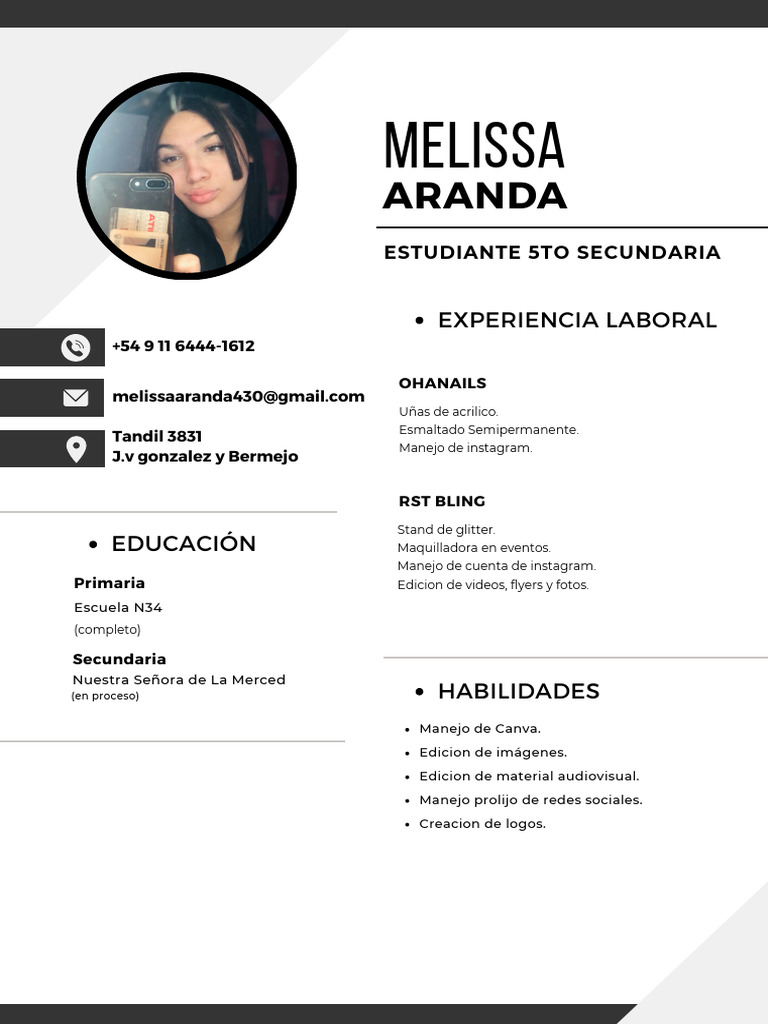 MELISSA
ARANDA

ESTUDIANTE 5TO SECUNDARIA

+54 9 11 6444-1612

melissaaranda430@gmail.com

Tandil 3831
J.v gonzalez y Bermejo

• EDUCACIÓN

Primaria
Escuela N34
(completo)

Secundaria
Nuestra Señora de La Merced
(en proceso)

• EXPERIENCIA LABORAL

OHANAILS
Uñas de acrilico.
Esmaltado Semipermanente.
Manejo de instagram.

RST BLING
Stand de glitter.
Maquilladora en eventos.
Manejo de cuenta de instagram.
Edicion de videos, flyers y fotos.

• HABILIDADES

• Manejo de Canva.
• Edicion de imágenes.
• Edicion de material audiovisual.
• Manejo prolijo de redes sociales.
• Creacion de logos.